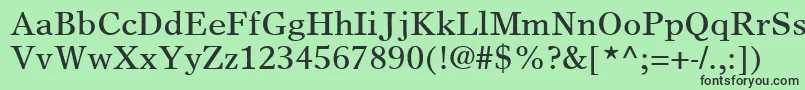 AaBbCcDdEeFfGgHhIiJjKkLlMmNnOoPpQqRrSs
VvWwXxYyZz1234567890(!@#$%?&[*^;=+-/.,:])
fontsforyou.com